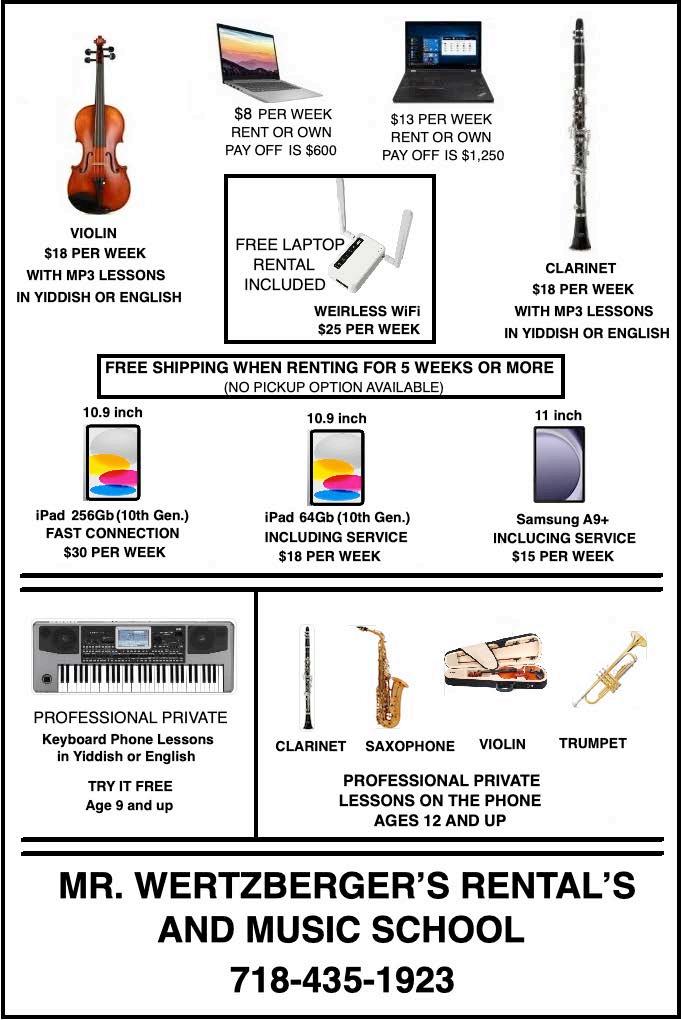 VIOLIN
$18 PER WEEK
WITH MP3 LESSONS
IN YIDDISH OR ENGLISH

$8 PER WEEK
RENT OR OWN
PAY OFF IS $600

$13 PER WEEK
RENT OR OWN
PAY OFF IS $1,250

FREE LAPTOP RENTAL INCLUDED

WEIRLESS WiFi
$25 PER WEEK

CLARINET
$18 PER WEEK
WITH MP3 LESSONS
IN YIDDISH OR ENGLISH

FREE SHIPPING WHEN RENTING FOR 5 WEEKS OR MORE
(NO PICKUP OPTION AVAILABLE)

10.9 inch
iPad 256Gb (10th Gen.)
FAST CONNECTION
$30 PER WEEK

10.9 inch
iPad 64Gb (10th Gen.)
INCLUDING SERVICE
$18 PER WEEK

11 inch
Samsung A9+
INCLUCING SERVICE
$15 PER WEEK

PROFESSIONAL PRIVATE
Keyboard Phone Lessons in Yiddish or English

TRY IT FREE
Age 9 and up

CLARINET SAXOPHONE VIOLIN TRUMPET

PROFESSIONAL PRIVATE LESSONS ON THE PHONE AGES 12 AND UP

MR. WERTZBERGER'S RENTAL'S AND MUSIC SCHOOL
718-435-1923